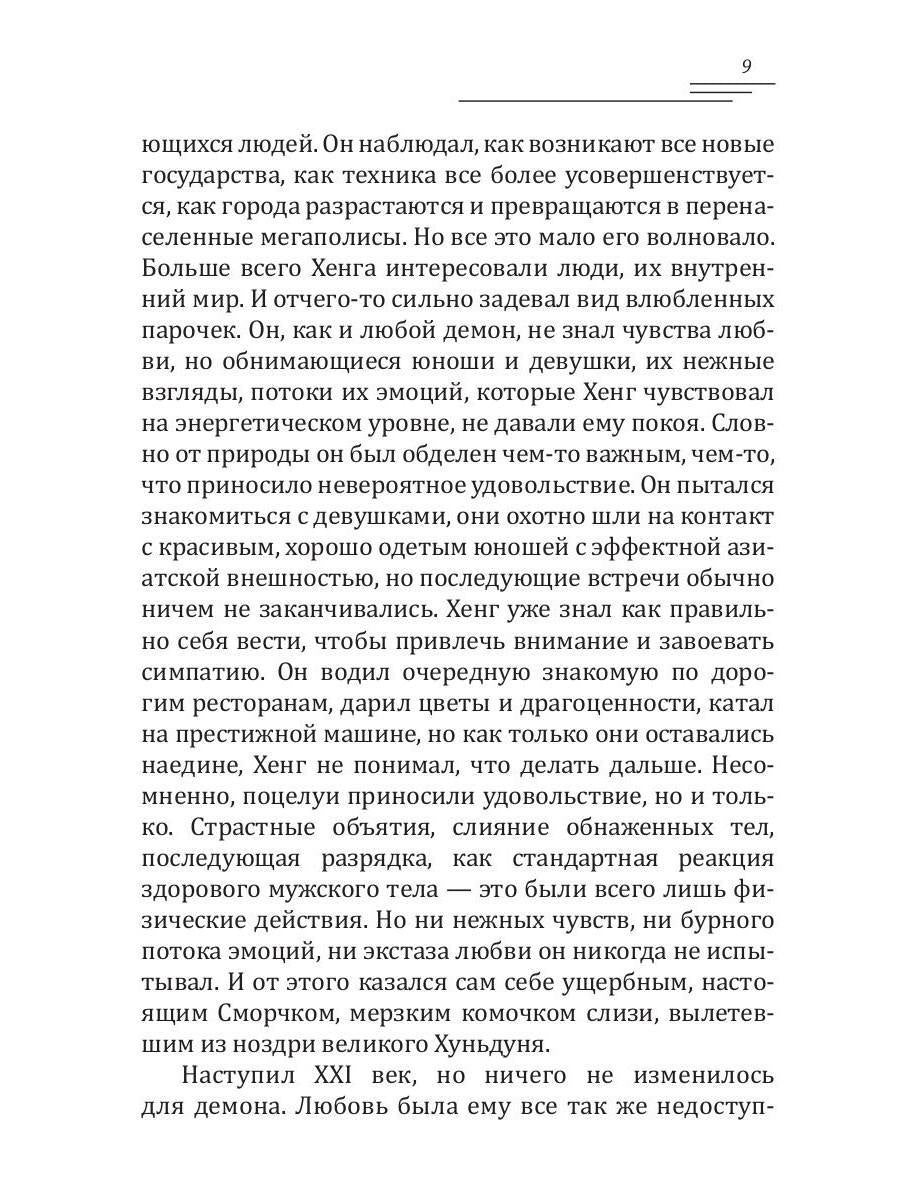 9

ющихся людей. Он наблюдал, как возникают все новые государства, как техника все более усовершенствуется, как города разрастаются и превращаются в перенаселенные мегаполисы. Но все это мало его волновало. Больше всего Хенга интересовали люди, их внутренний мир. И отчего-то сильно задевал вид влюбленных парочек. Он, как и любой демон, не знал чувства любви, но обнимающиеся юноши и девушки, их нежные взгляды, потоки их эмоций, которые Хенг чувствовал на энергетическом уровне, не давали ему покоя. Словно от природы он был обделен чем-то важным, чем-то, что приносило невероятное удовольствие. Он пытался знакомиться с девушками, они охотно шли на контакт с красивым, хорошо одетым юношей с эффектной азиатской внешностью, но последующие встречи обычно ничем не заканчивались. Хенг уже знал как правильно себя вести, чтобы привлечь внимание и завоевать симпатию. Он водил очередную знакомую по дорогим ресторанам, дарил цветы и драгоценности, катал на престижной машине, но как только они оставались наедине, Хенг не понимал, что делать дальше. Несомненно, поцелуи приносили удовольствие, но и только. Страстные объятия, слияние обнаженных тел, последующая разрядка, как стандартная реакция здорового мужского тела — это были всего лишь физические действия. Но ни нежных чувств, ни бурного потока эмоций, ни экстаза любви он никогда не испытывал. И от этого казался сам себе ущербным, настоящим Сморчком, мерзким комочком слизи, вылетевшим из ноздри великого Хуньдуня.

Наступил XXI век, но ничего не изменилось для демона. Любовь была ему все так же недоступ-